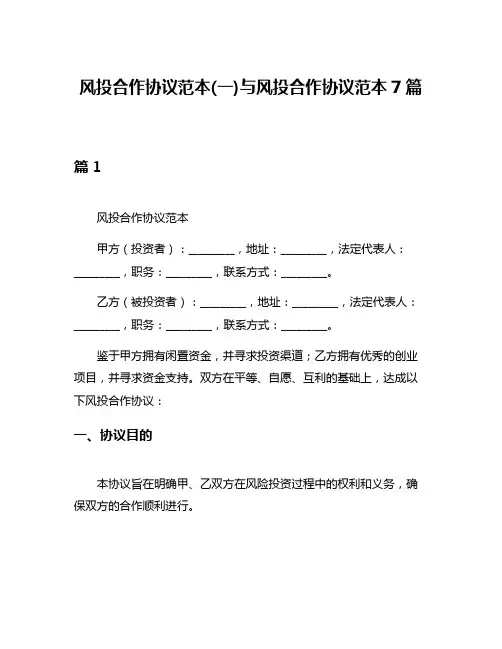 风投合作协议范本(一)与风投合作协议范本 7 篇

篇 1

风投合作协议范本

甲方（投资者）：________，地址：________，法定代表人：________，职务：________，联系方式：________。

乙方（被投资者）：________，地址：________，法定代表人：________，职务：________，联系方式：________。

鉴于甲方拥有闲置资金，并寻求投资渠道；乙方拥有优秀的创业项目，并寻求资金支持。双方在平等、自愿、互利的基础上，达成以下风投合作协议：

一、协议目的

本协议旨在明确甲、乙双方在风险投资过程中的权利和义务，确保双方的合作顺利进行。